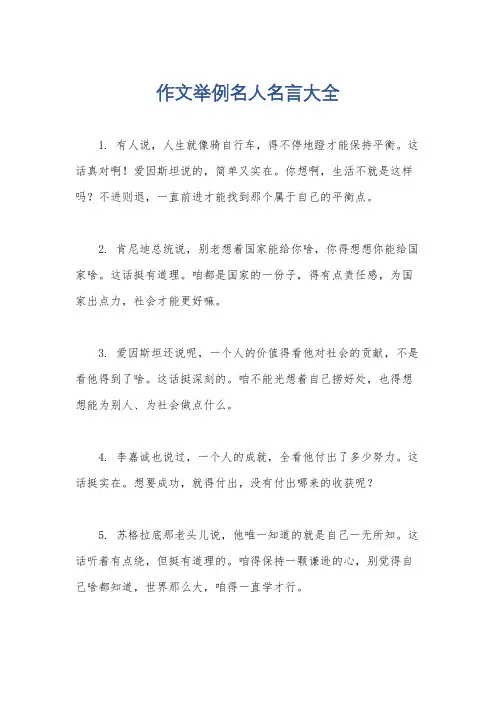 作文举例名人名言大全

1. 有人说，人生就像骑自行车，得不停地蹬才能保持平衡。这话真对啊！爱因斯坦说的，简单又实在。你想啊，生活不就是这样吗？不进则退，一直前进才能找到那个属于自己的平衡点。

2. 肯尼迪总统说，别老想着国家能给你啥，你得想想你能给国家啥。这话挺有道理。咱都是国家的一份子，得有点责任感，为国家出点力，社会才能更好嘛。

3. 爱因斯坦还说呢，一个人的价值得看他对社会的贡献，不是看他得到了啥。这话挺深刻的。咱不能光想着自己捞好处，也得想想能为别人、为社会做点什么。

4. 李嘉诚也说过，一个人的成就，全看他付出了多少努力。这话挺实在。想要成功，就得付出，没有付出哪来的收获呢？

5. 苏格拉底那老头儿说，他唯一知道的就是自己一无所知。这话听着有点绕，但挺有道理的。咱得保持一颗谦逊的心，别觉得自己啥都知道，世界那么大，咱得一直学才行。